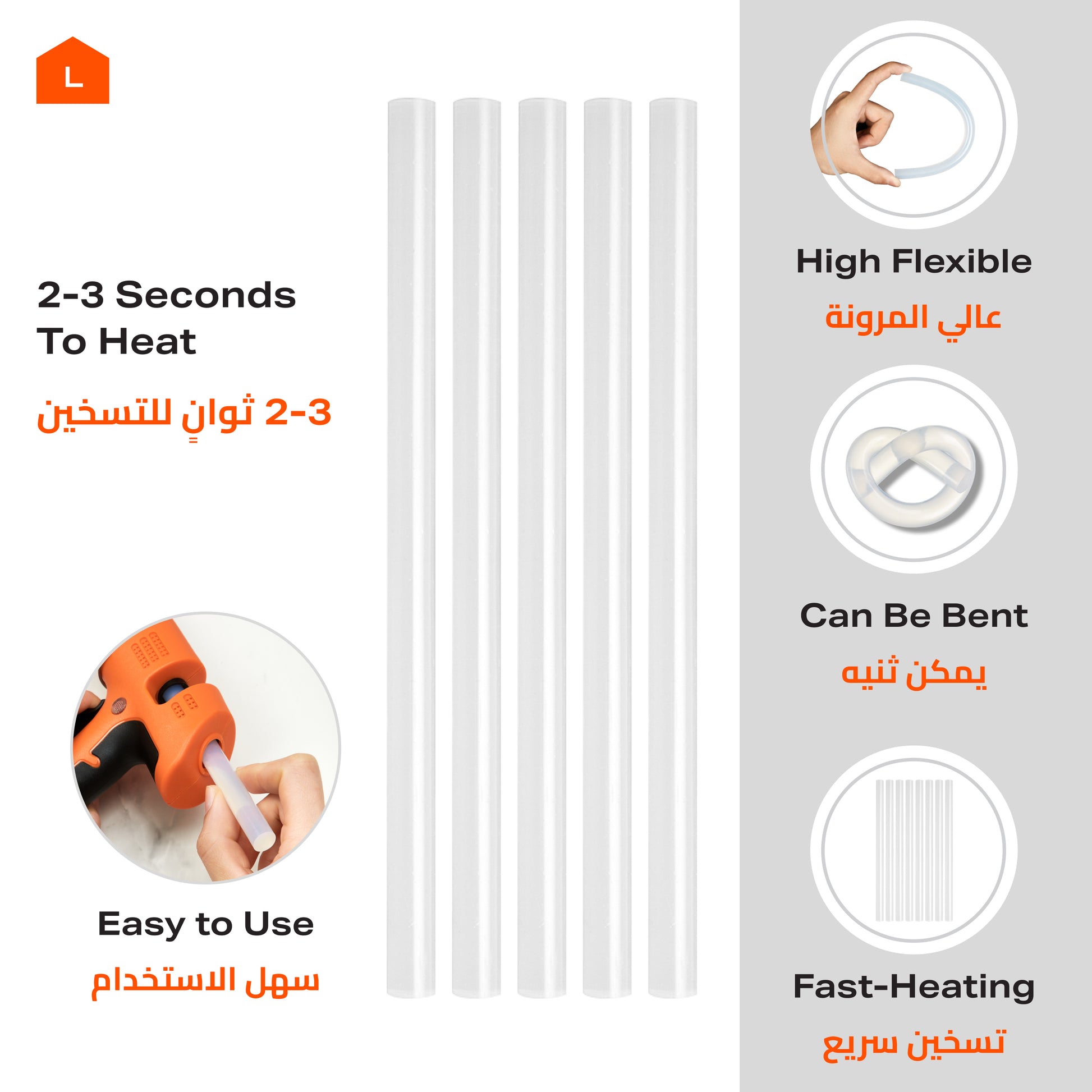 L

2-3 Seconds To Heat

2-3 ثوانٍ للتسخين

Easy to Use

سهل الاستخدام

High Flexible

عالي المرونة

Can Be Bent

يمكن ثنيه

Fast-Heating

تسخين سريع